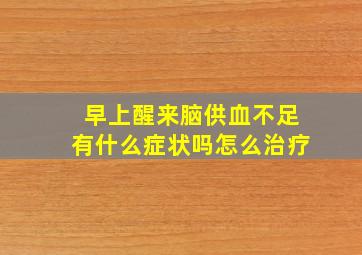 早上醒来脑供血不足
有什么症状吗怎么治疗